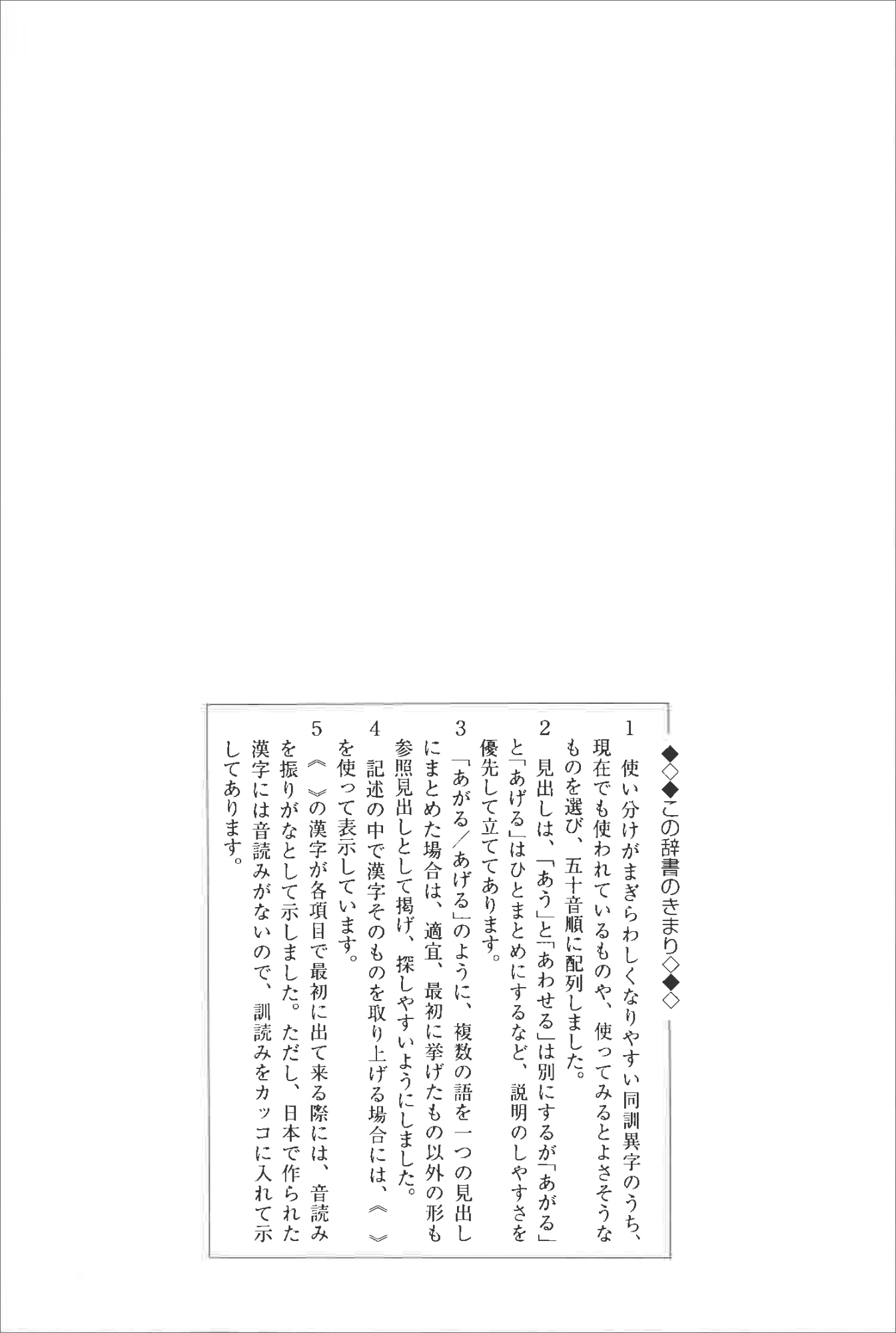 ◆◇◆この辞書のきまり◇◆◇

1　使い分けがまぎらわしくなりやすい同訓異字のうち、現在でも使われているものや、使ってみるとよさそうなものを選び、五十音順に配列しました。

2　見出しは、「あう」と「あわせる」は別にするが「あがる」と「あげる」はひとまとめにするなど、説明のしやすさを優先して立ててあります。

3　「あがる／あげる」のように、複数の語を一つの見出しにまとめた場合は、適宜、最初に挙げたもの以外の形も参照見出しとして掲げ、探しやすいようにしました。

4　記述の中で漢字そのものを取り上げる場合には、《　》を使って表示しています。

5　《　》の漢字が各項目で最初に出て来る際には、音読みを振りがなとして示しました。ただし、日本で作られた漢字には音読みがないので、訓読みをカッコに入れて示してあります。